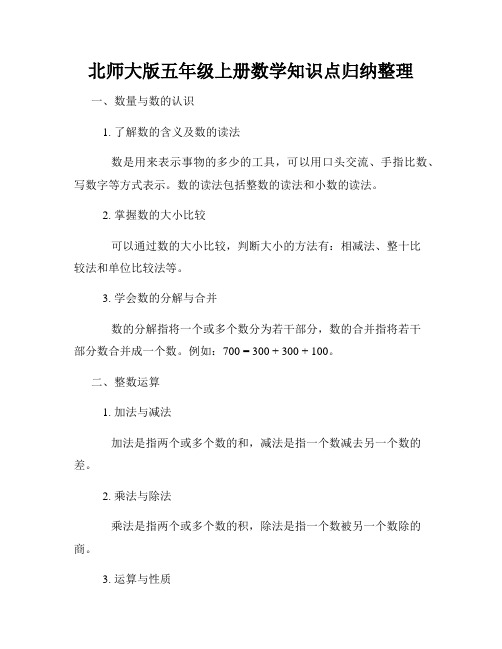 北师大版五年级上册数学知识点归纳整理

一、数量与数的认识

1. 了解数的含义及数的读法

数是用来表示事物的多少的工具，可以用口头交流、手指比数、写数字等方式表示。数的读法包括整数的读法和小数的读法。

2. 掌握数的大小比较

可以通过数的大小比较，判断大小的方法有：相减法、整十比较法和单位比较法等。

3. 学会数的分解与合并

数的分解指将一个或多个数分为若干部分，数的合并指将若干部分数合并成一个数。例如：$700 = 300 + 300 + 100$。

二、整数运算

1. 加法与减法

加法是指两个或多个数的和，减法是指一个数减去另一个数的差。

2. 乘法与除法

乘法是指两个或多个数的积，除法是指一个数被另一个数除的商。

3. 运算与性质